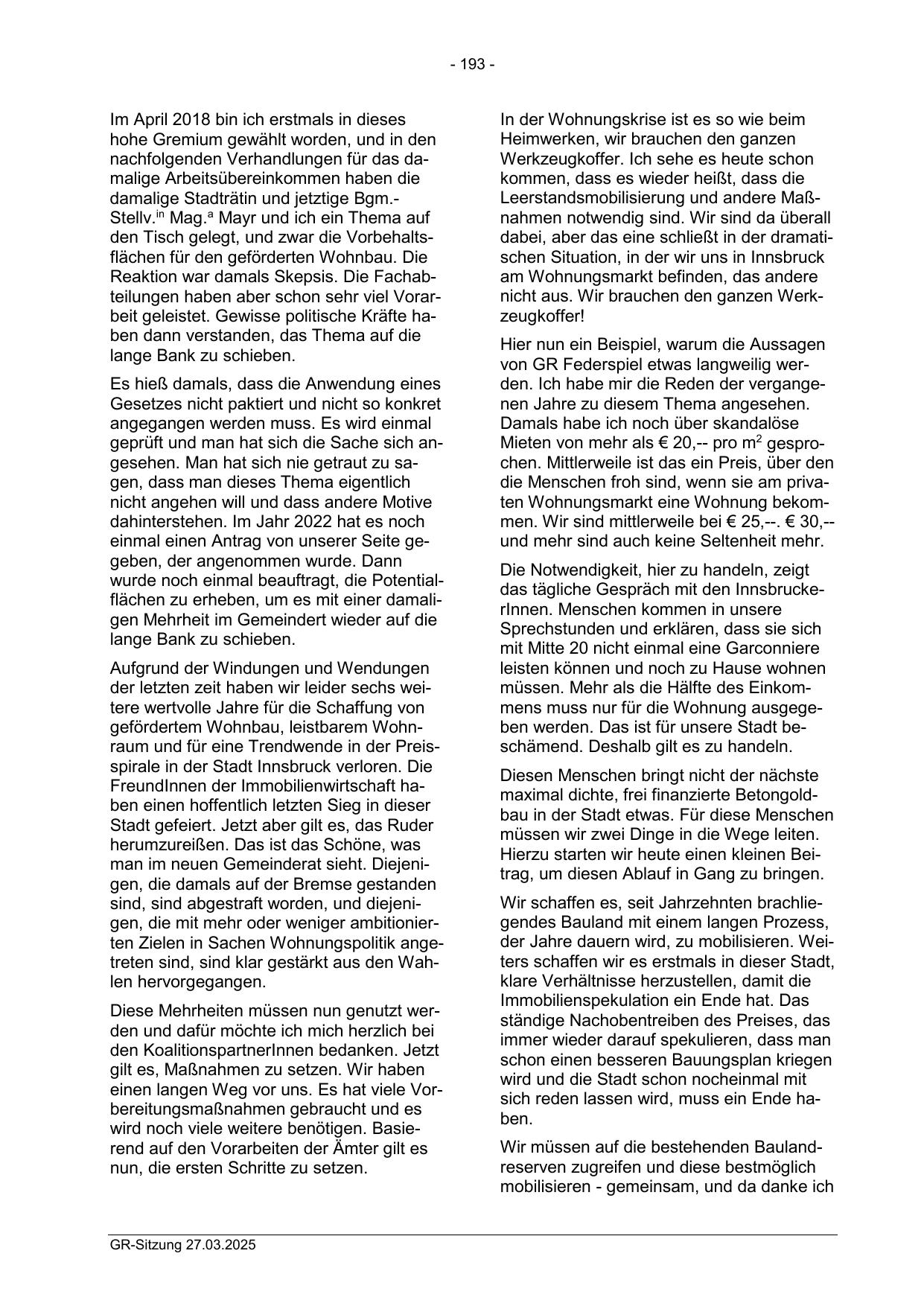 - 193 -

Im April 2018 bin ich erstmals in dieses hohe Gremium gewählt worden, und in den nachfolgenden Verhandlungen für das damalige Arbeitsübereinkommen haben die damalige Stadträtin und jetztige Bgm.-Stellv.$^{in}$ Mag.$^{a}$ Mayr und ich ein Thema auf den Tisch gelegt, und zwar die Vorbehaltsflächen für den geförderten Wohnbau. Die Reaktion war damals Skepsis. Die Fachabteilungen haben aber schon sehr viel Vorarbeit geleistet. Gewisse politische Kräfte haben dann verstanden, das Thema auf die lange Bank zu schieben.

Es hieß damals, dass die Anwendung eines Gesetzes nicht paktiert und nicht so konkret angegangen werden muss. Es wird einmal geprüft und man hat sich die Sache sich angesehen. Man hat sich nie getraut zu sagen, dass man dieses Thema eigentlich nicht angehen will und dass andere Motive dahinterstehen. Im Jahr 2022 hat es noch einmal einen Antrag von unserer Seite gegeben, der angenommen wurde. Dann wurde noch einmal beauftragt, die Potentialflächen zu erheben, um es mit einer damaligen Mehrheit im Gemeindert wieder auf die lange Bank zu schieben.

Aufgrund der Windungen und Wendungen der letzten zeit haben wir leider sechs weitere wertvolle Jahre für die Schaffung von gefördertem Wohnbau, leistbarem Wohnraum und für eine Trendwende in der Preisspirale in der Stadt Innsbruck verloren. Die FreundInnen der Immobilienwirtschaft haben einen hoffentlich letzten Sieg in dieser Stadt gefeiert. Jetzt aber gilt es, das Ruder herumzureißen. Das ist das Schöne, was man im neuen Gemeinderat sieht. Diejenigen, die damals auf der Bremse gestanden sind, sind abgestraft worden, und diejenigen, die mit mehr oder weniger ambitionierten Zielen in Sachen Wohnungspolitik angetreten sind, sind klar gestärkt aus den Wahlen hervorgegangen.

Diese Mehrheiten müssen nun genutzt werden und dafür möchte ich mich herzlich bei den KoalitionspartnerInnen bedanken. Jetzt gilt es, Maßnahmen zu setzen. Wir haben einen langen Weg vor uns. Es hat viele Vorbereitungsmaßnahmen gebraucht und es wird noch viele weitere benötigen. Basierend auf den Vorarbeiten der Ämter gilt es nun, die ersten Schritte zu setzen.

In der Wohnungskrise ist es so wie beim Heimwerken, wir brauchen den ganzen Werkzeugkoffer. Ich sehe es heute schon kommen, dass es wieder heißt, dass die Leerstandsmobilisierung und andere Maßnahmen notwendig sind. Wir sind da überall dabei, aber das eine schließt in der dramatischen Situation, in der wir uns in Innsbruck am Wohnungsmarkt befinden, das andere nicht aus. Wir brauchen den ganzen Werkzeugkoffer!

Hier nun ein Beispiel, warum die Aussagen von GR Federspiel etwas langweilig werden. Ich habe mir die Reden der vergangenen Jahre zu diesem Thema angesehen. Damals habe ich noch über skandalöse Mieten von mehr als € 20,-- pro m$^2$ gesprochen. Mittlerweile ist das ein Preis, über den die Menschen froh sind, wenn sie am privaten Wohnungsmarkt eine Wohnung bekommen. Wir sind mittlerweile bei € 25,--. € 30,-- und mehr sind auch keine Seltenheit mehr.

Die Notwendigkeit, hier zu handeln, zeigt das tägliche Gespräch mit den InnsbruckerInnen. Menschen kommen in unsere Sprechstunden und erklären, dass sie sich mit Mitte 20 nicht einmal eine Garconniere leisten können und noch zu Hause wohnen müssen. Mehr als die Hälfte des Einkommens muss nur für die Wohnung ausgegeben werden. Das ist für unsere Stadt beschämend. Deshalb gilt es zu handeln.

Diesen Menschen bringt nicht der nächste maximal dichte, frei finanzierte Betongoldbau in der Stadt etwas. Für diese Menschen müssen wir zwei Dinge in die Wege leiten. Hierzu starten wir heute einen kleinen Beitrag, um diesen Ablauf in Gang zu bringen.

Wir schaffen es, seit Jahrzehnten brachliegendes Bauland mit einem langen Prozess, der Jahre dauern wird, zu mobilisieren. Weiters schaffen wir es erstmals in dieser Stadt, klare Verhältnisse herzustellen, damit die Immobilienspekulation ein Ende hat. Das ständige Nachobentreiben des Preises, das immer wieder darauf spekulieren, dass man schon einen besseren Bauungsplan kriegen wird und die Stadt schon nocheinmal mit sich reden lassen wird, muss ein Ende haben.

Wir müssen auf die bestehenden Baulandreserven zugreifen und diese bestmöglich mobilisieren - gemeinsam, und da danke ich

GR-Sitzung 27.03.2025